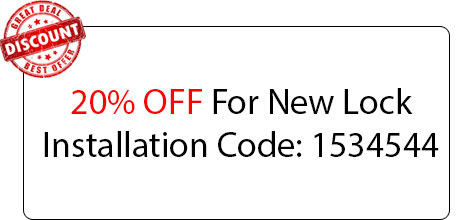 GREAT DEAL
DISCOUNT
BEST OFFER

20% OFF For New Lock Installation Code: 1534544